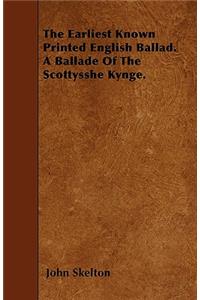 The Earliest Known Printed English Ballad. A Ballade Of The Scottysshe Kynge.

John Skelton